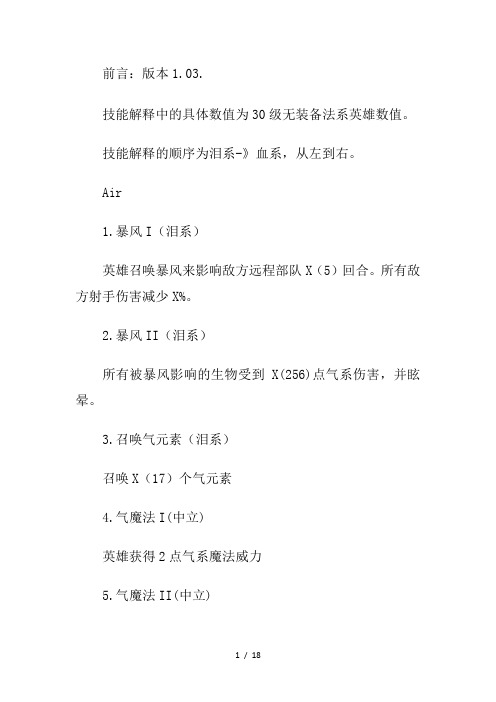 前言：版本 1.03.

技能解释中的具体数值为 30 级无装备法系英雄数值。

技能解释的顺序为泪系-》血系，从左到右。

Air

1.暴风 I（泪系）

英雄召唤暴风来影响敌方远程部队 X（5）回合。所有敌方射手伤害减少 X%。

2.暴风 II（泪系）

所有被暴风影响的生物受到 X(256)点气系伤害，并眩晕。

3.召唤气元素（泪系）

召唤 X（17）个气元素

4.气魔法 I(中立)

英雄获得 2 点气系魔法威力

5.气魔法 II(中立)

1 / 18